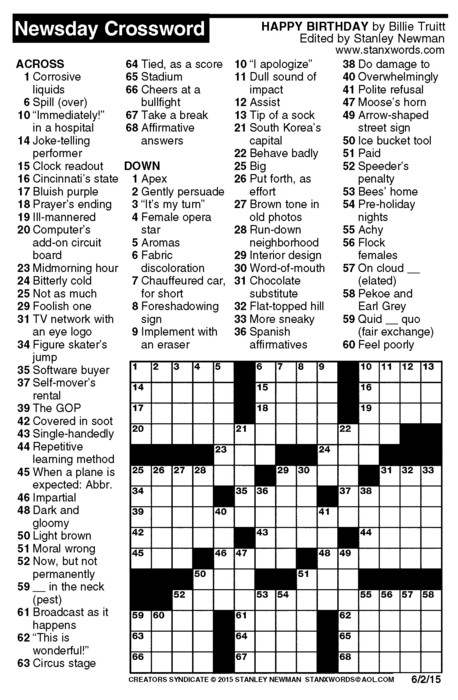 Newsday Crossword

HAPPY BIRTHDAY by Billie Truitt
Edited by Stanley Newman
www.stanxwords.com

ACROSS
1 Corrosive liquids
6 Spill (over)
10 "Immediately!" in a hospital
14 Joke-telling performer
15 Clock readout
16 Cincinnati's state
17 Bluish purple
18 Prayer's ending
19 Ill-mannered
20 Computer's add-on circuit board
23 Midmorning hour
24 Bitterly cold
25 Not as much
29 Foolish one
31 TV network with an eye logo
34 Figure skater's jump
35 Software buyer
37 Self-mover's rental
39 The GOP
42 Covered in soot
43 Single-handedly
44 Repetitive learning method
45 When a plane is expected: Abbr.
46 Impartial
48 Dark and gloomy
50 Light brown
51 Moral wrong
52 Now, but not permanently
59 __ in the neck (pest)
61 Broadcast as it happens
62 "This is wonderful!"
63 Circus stage
64 Tied, as a score
65 Stadium
66 Cheers at a bullfight
67 Take a break
68 Affirmative answers

DOWN
1 Apex
2 Gently persuade
3 "It's my turn"
4 Female opera star
5 Aromas
6 Fabric discoloration
7 Chauffeured car, for short
8 Foreshadowing sign
9 Implement with an eraser
10 "I apologize"
11 Dull sound of impact
12 Assist
13 Tip of a sock
21 South Korea's capital
22 Behave badly
25 Big
26 Put forth, as effort
27 Brown tone in old photos
28 Run-down neighborhood
29 Interior design
30 Word-of-mouth
31 Chocolate substitute
32 Flat-topped hill
33 More sneaky
36 Spanish affirmatives
38 Do damage to
40 Overwhelmingly
41 Polite refusal
47 Moose's horn
49 Arrow-shaped street sign
50 Ice bucket tool
51 Paid
52 Speeder's penalty
53 Bees' home
54 Pre-holiday nights
55 Achy
56 Flock females
57 On cloud __ (elated)
58 Pekoe and Earl Grey
59 Quid __ quo (fair exchange)
60 Feel poorly

1 2 3 4 5 6 7 8 9 10 11 12 13 14 15 16 17 18 19 20 21 22 23 24 25 26 27 28 29 30 31 32 33 34 35 36 37 38 39 40 41 42 43 44 45 46 47 48 49 50 51 52 53 54 55 56 57 58 59 60 61 62 63 64 65 66 67 68

CREATORS SYNDICATE © 2015 STANLEY NEWMAN STANXWORDS@AOL.COM 6/2/15